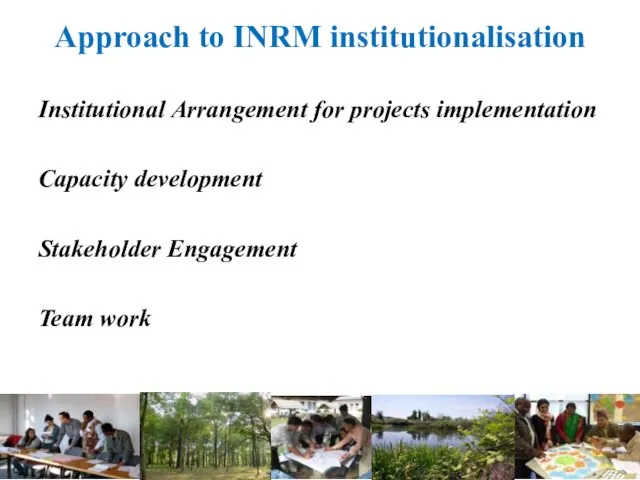 Approach to INRM institutionalisation

Institutional Arrangement for projects implementation

Capacity development

Stakeholder Engagement

Team work